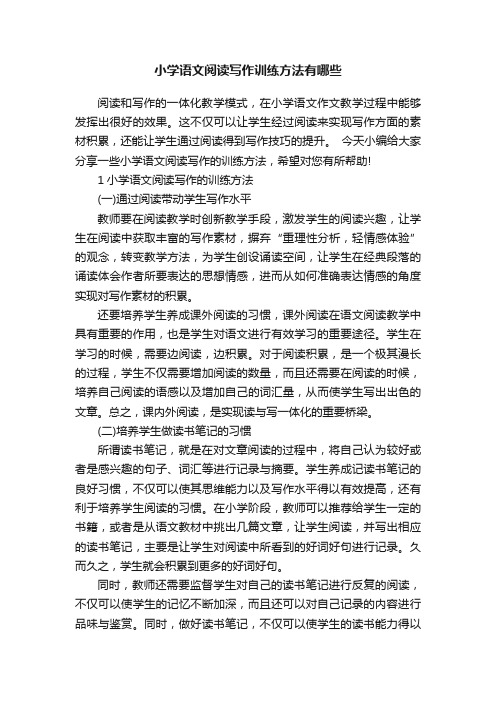 小学语文阅读写作训练方法有哪些

阅读和写作的一体化教学模式，在小学语文作文教学过程中能够发挥出很好的效果。这不仅可以让学生经过阅读来实现写作方面的素材积累，还能让学生通过阅读得到写作技巧的提升。 今天小编给大家分享一些小学语文阅读写作的训练方法，希望对您有所帮助!

1 小学语文阅读写作的训练方法

(一)通过阅读带动学生写作水平

教师要在阅读教学时创新教学手段，激发学生的阅读兴趣，让学生在阅读中获取丰富的写作素材，摒弃“重理性分析，轻情感体验”的观念，转变教学方法，为学生创设诵读空间，让学生在经典段落的诵读体会作者所要表达的思想情感，进而从如何准确表达情感的角度实现对写作素材的积累。

还要培养学生养成课外阅读的习惯，课外阅读在语文阅读教学中具有重要的作用，也是学生对语文进行有效学习的重要途径。学生在学习的时候，需要边阅读，边积累。对于阅读积累，是一个极其漫长的过程，学生不仅需要增加阅读的数量，而且还需要在阅读的时候，培养自己阅读的语感以及增加自己的词汇量，从而使学生写出出色的文章。总之，课内外阅读，是实现读与写一体化的重要桥梁。

(二)培养学生做读书笔记的习惯

所谓读书笔记，就是在对文章阅读的过程中，将自己认为较好或者是感兴趣的句子、词汇等进行记录与摘要。学生养成记读书笔记的良好习惯，不仅可以使其思维能力以及写作水平得以有效提高，还有利于培养学生阅读的习惯。在小学阶段，教师可以推荐给学生一定的书籍，或者是从语文教材中挑出几篇文章，让学生阅读，并写出相应的读书笔记，主要是让学生对阅读中所看到的好词好句进行记录。久而久之，学生就会积累到更多的好词好句。

同时，教师还需要监督学生对自己的读书笔记进行反复的阅读，不仅可以使学生的记忆不断加深，而且还可以对自己记录的内容进行品味与鉴赏。同时，做好读书笔记，不仅可以使学生的读书能力得以